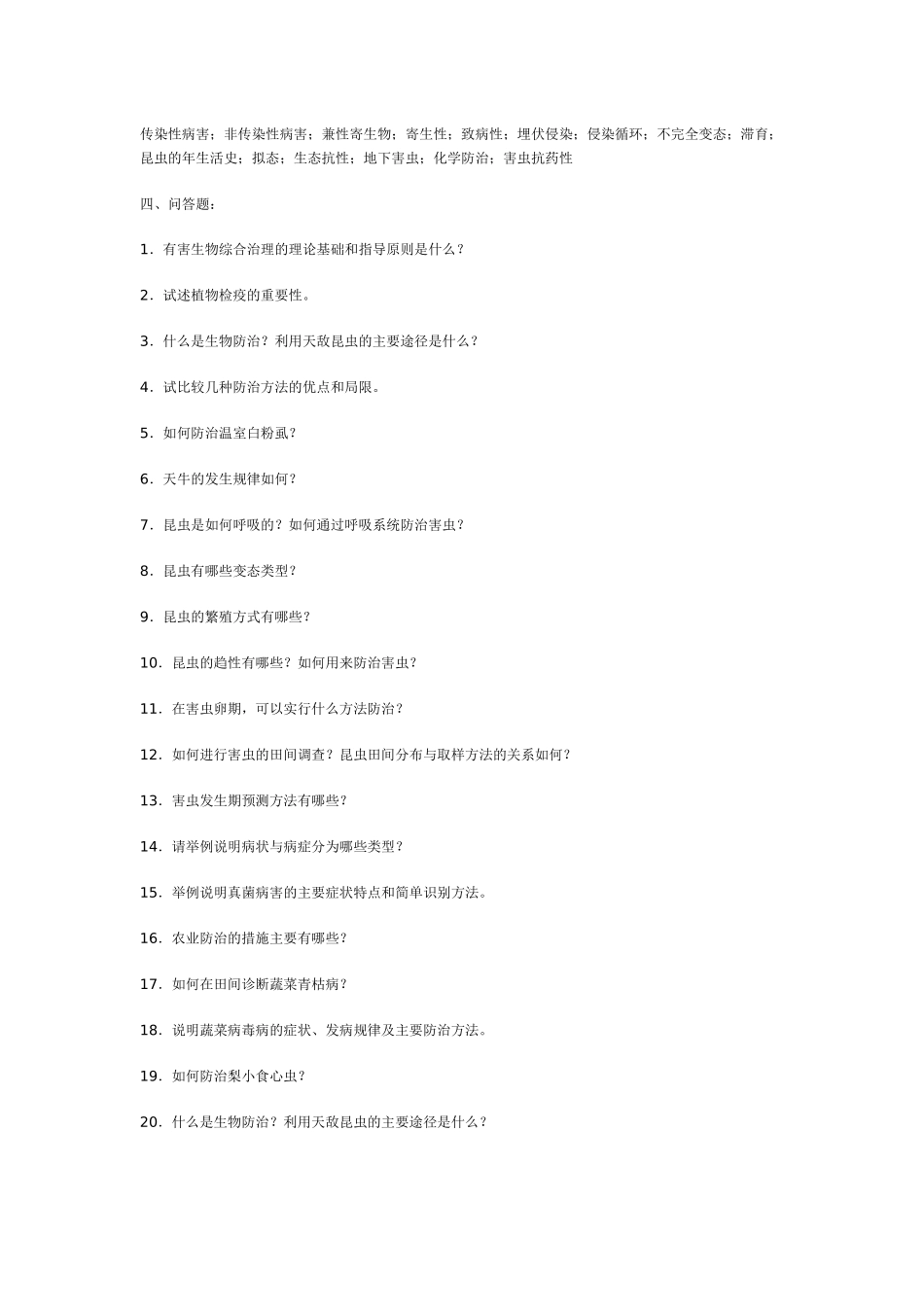 传染性病害；非传染性病害；兼性寄生物；寄生性；致病性；埋伏侵染；侵染循环；不完全变态；滞育；昆虫的年生活史；拟态；生态抗性；地下害虫；化学防治；害虫抗药性

四、问答题：

1．有害生物综合治理的理论基础和指导原则是什么？

2．试述植物检疫的重要性。

3．什么是生物防治？利用天敌昆虫的主要途径是什么？

4．试比较几种防治方法的优点和局限。

5．如何防治温室白粉虱？

6．天牛的发生规律如何？

7．昆虫是如何呼吸的？如何通过呼吸系统防治害虫？

8．昆虫有哪些变态类型？

9．昆虫的繁殖方式有哪些？

10．昆虫的趋性有哪些？如何用来防治害虫？

11．在害虫卵期，可以实行什么方法防治？

12．如何进行害虫的田间调查？昆虫田间分布与取样方法的关系如何？

13．害虫发生期预测方法有哪些？

14．请举例说明病状与病症分为哪些类型？

15．举例说明真菌病害的主要症状特点和简单识别方法。

16．农业防治的措施主要有哪些？

17．如何在田间诊断蔬菜青枯病？

18．说明蔬菜病毒病的症状、发病规律及主要防治方法。

19．如何防治梨小食心虫？

20．什么是生物防治？利用天敌昆虫的主要途径是什么？